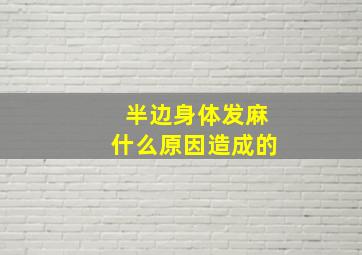 半边身体发麻
什么原因造成的